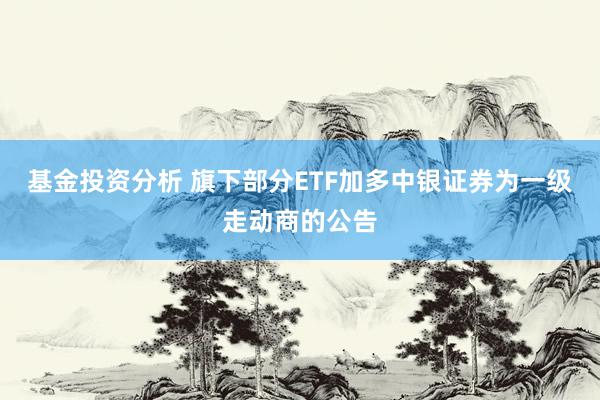 基金投资分析 旗下部分ETF加多中银证券为一级走动商的公告